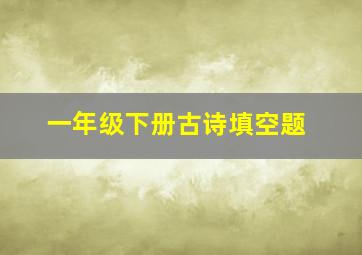 一年级下册古诗填空题